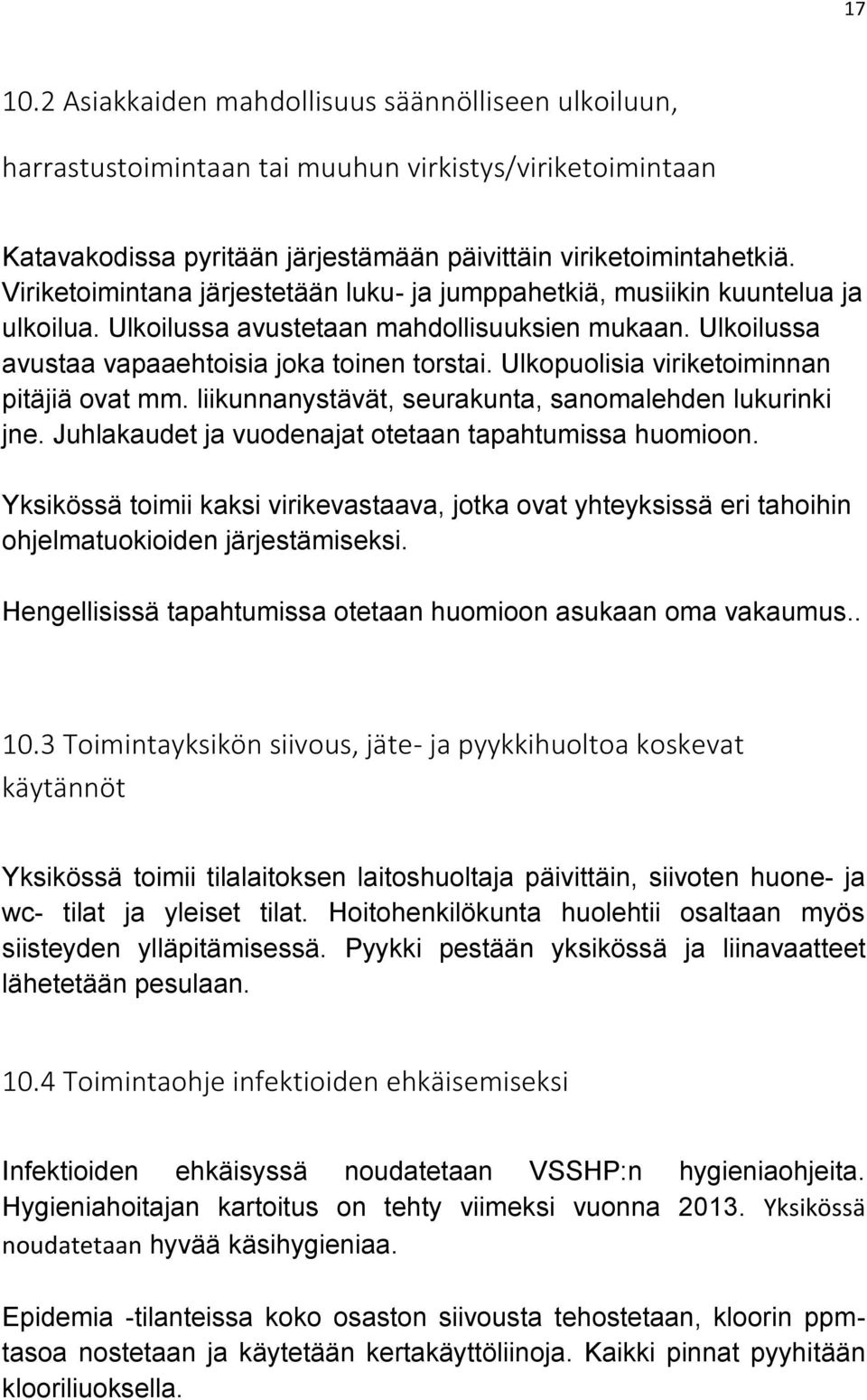 17

10.2 Asiakkaiden mahdollisuus säännölliseen ulkoiluun, harrastustoimintaan tai muuhun virkistys/viriketoimintaan

Katavakodissa pyritään järjestämään päivittäin viriketoimintahetkiä. Viriketoimintana järjestetään luku- ja jumppahetkiä, musiikin kuuntelua ja ulkoilua. Ulkoilussa avustetaan mahdollisuuksien mukaan. Ulkoilussa avustaa vapaaehtoisia joka toinen torstai. Ulkopuolisia viriketoiminnan pitäjiä ovat mm. liikunnanystävät, seurakunta, sanomalehden lukurinki jne. Juhlakaudet ja vuodenajat otetaan tapahtumissa huomioon.

Yksikössä toimii kaksi virikevastaava, jotka ovat yhteyksissä eri tahoihin ohjelmatuokioiden järjestämiseksi.

Hengellisissä tapahtumissa otetaan huomioon asukaan oma vakaumus..

10.3 Toimintayksikön siivous, jäte- ja pyykkihuoltoa koskevat käytännöt

Yksikössä toimii tilalaitoksen laitoshuoltaja päivittäin, siivoten huone- ja wc- tilat ja yleiset tilat. Hoitohenkilökunta huolehtii osaltaan myös siisteyden ylläpitämisessä. Pyykki pestään yksikössä ja liinavaatteet lähetetään pesulaan.

10.4 Toimintaohje infektioiden ehkäisemiseksi

Infektioiden ehkäisyssä noudatetaan VSSHP:n hygieniaohjeita. Hygieniahoitajan kartoitus on tehty viimeksi vuonna 2013. Yksikössä noudatetaan hyvää käsihygieniaa.

Epidemia -tilanteissa koko osaston siivousta tehostetaan, kloorin ppm-tasoa nostetaan ja käytetään kertakäyttöliinoja. Kaikki pinnat pyyhitään klooriliuoksella.